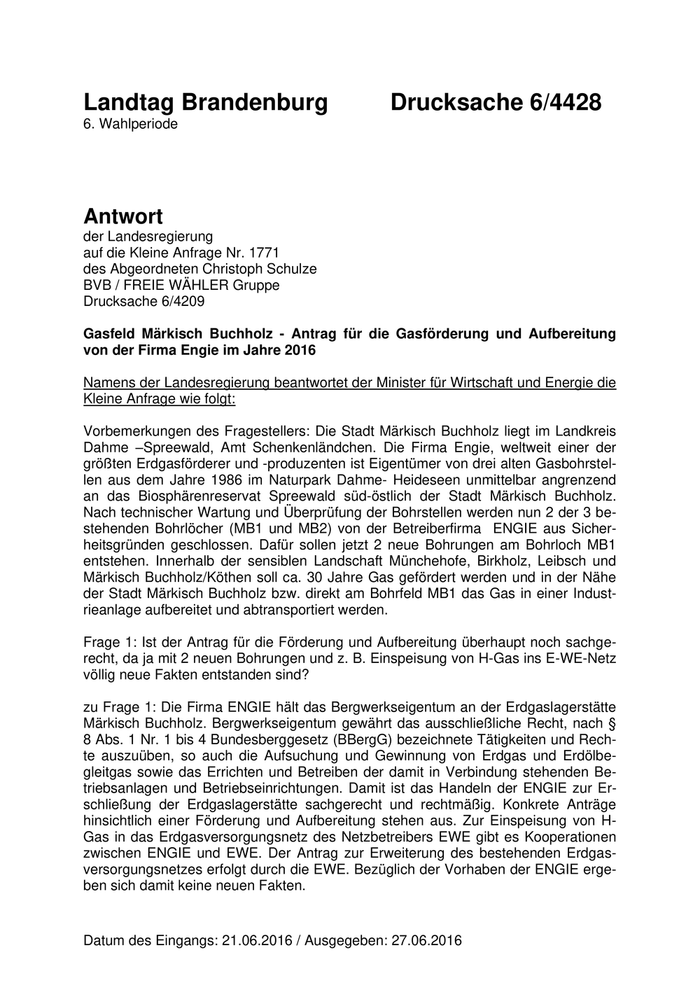 Landtag Brandenburg Drucksache 6/4428
6. Wahlperiode

Antwort
der Landesregierung
auf die Kleine Anfrage Nr. 1771
des Abgeordneten Christoph Schulze
BVB / FREIE WÄHLER Gruppe
Drucksache 6/4209

Gasfeld Märkisch Buchholz - Antrag für die Gasförderung und Aufbereitung von der Firma Engie im Jahre 2016

Namens der Landesregierung beantwortet der Minister für Wirtschaft und Energie die Kleine Anfrage wie folgt:

Vorbemerkungen des Fragestellers: Die Stadt Märkisch Buchholz liegt im Landkreis Dahme –Spreewald, Amt Schenkenländchen. Die Firma Engie, weltweit einer der größten Erdgasförderer und -produzenten ist Eigentümer von drei alten Gasbohrstellen aus dem Jahre 1986 im Naturpark Dahme- Heideseen unmittelbar angrenzend an das Biosphärenreservat Spreewald süd-östlich der Stadt Märkisch Buchholz. Nach technischer Wartung und Überprüfung der Bohrstellen werden nun 2 der 3 bestehenden Bohrlöcher (MB1 und MB2) von der Betreiberfirma ENGIE aus Sicherheitsgründen geschlossen. Dafür sollen jetzt 2 neue Bohrungen am Bohrloch MB1 entstehen. Innerhalb der sensiblen Landschaft Münchehofe, Birkholz, Leibsch und Märkisch Buchholz/Köthen soll ca. 30 Jahre Gas gefördert werden und in der Nähe der Stadt Märkisch Buchholz bzw. direkt am Bohrfeld MB1 das Gas in einer Industrieanlage aufbereitet und abtransportiert werden.

Frage 1: Ist der Antrag für die Förderung und Aufbereitung überhaupt noch sachgerecht, da ja mit 2 neuen Bohrungen und z. B. Einspeisung von H-Gas ins E-WE-Netz völlig neue Fakten entstanden sind?

zu Frage 1: Die Firma ENGIE hält das Bergwerkseigentum an der Erdgaslagerstätte Märkisch Buchholz. Bergwerkseigentum gewährt das ausschließliche Recht, nach § 8 Abs. 1 Nr. 1 bis 4 Bundesberggesetz (BBergG) bezeichnete Tätigkeiten und Rechte auszuüben, so auch die Aufsuchung und Gewinnung von Erdgas und Erdölbegleitgas sowie das Errichten und Betreiben der damit in Verbindung stehenden Betriebsanlagen und Betriebseinrichtungen. Damit ist das Handeln der ENGIE zur Erschließung der Erdgaslagerstätte sachgerecht und rechtmäßig. Konkrete Anträge hinsichtlich einer Förderung und Aufbereitung stehen aus. Zur Einspeisung von H-Gas in das Erdgasversorgungsnetz des Netzbetreibers EWE gibt es Kooperationen zwischen ENGIE und EWE. Der Antrag zur Erweiterung des bestehenden Erdgasversorgungsnetzes erfolgt durch die EWE. Bezüglich der Vorhaben der ENGIE ergeben sich damit keine neuen Fakten.

Datum des Eingangs: 21.06.2016 / Ausgegeben: 27.06.2016